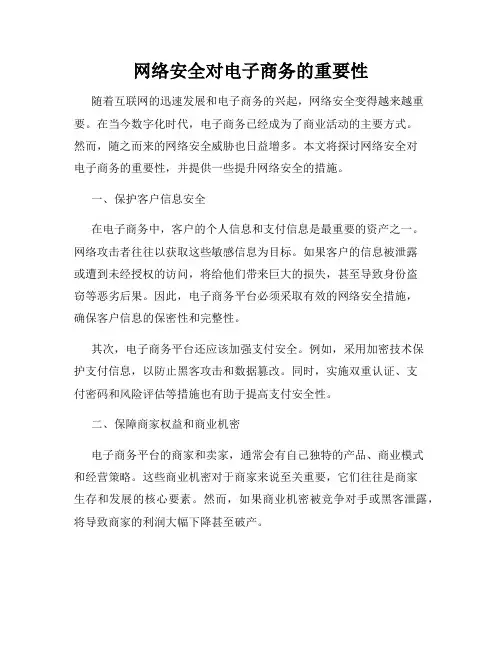 网络安全对电子商务的重要性

随着互联网的迅速发展和电子商务的兴起，网络安全变得越来越重要。在当今数字化时代，电子商务已经成为了商业活动的主要方式。然而，随之而来的网络安全威胁也日益增多。本文将探讨网络安全对电子商务的重要性，并提供一些提升网络安全的措施。

一、保护客户信息安全

在电子商务中，客户的个人信息和支付信息是最重要的资产之一。网络攻击者往往以获取这些敏感信息为目标。如果客户的信息被泄露或遭到未经授权的访问，将给他们带来巨大的损失，甚至导致身份盗窃等恶劣后果。因此，电子商务平台必须采取有效的网络安全措施，确保客户信息的保密性和完整性。

其次，电子商务平台还应该加强支付安全。例如，采用加密技术保护支付信息，以防止黑客攻击和数据篡改。同时，实施双重认证、支付密码和风险评估等措施也有助于提高支付安全性。

二、保障商家权益和商业机密

电子商务平台的商家和卖家，通常会有自己独特的产品、商业模式和经营策略。这些商业机密对于商家来说至关重要，它们往往是商家生存和发展的核心要素。然而，如果商业机密被竞争对手或黑客泄露，将导致商家的利润大幅下降甚至破产。